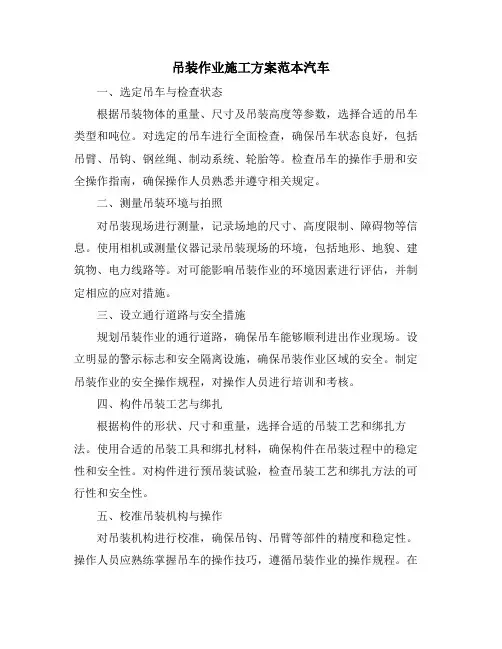 吊装作业施工方案范本汽车

一、选定吊车与检查状态

根据吊装物体的重量、尺寸及吊装高度等参数，选择合适的吊车类型和吨位。对选定的吊车进行全面检查，确保吊车状态良好，包括吊臂、吊钩、钢丝绳、制动系统、轮胎等。检查吊车的操作手册和安全操作指南，确保操作人员熟悉并遵守相关规定。

二、测量吊装环境与拍照

对吊装现场进行测量，记录场地的尺寸、高度限制、障碍物等信息。使用相机或测量仪器记录吊装现场的环境，包括地形、地貌、建筑物、电力线路等。对可能影响吊装作业的环境因素进行评估，并制定相应的应对措施。

三、设立通行道路与安全措施

规划吊装作业的通行道路，确保吊车能够顺利进出作业现场。设立明显的警示标志和安全隔离设施，确保吊装作业区域的安全。制定吊装作业的安全操作规程，对操作人员进行培训和考核。

四、构件吊装工艺与绑扎

根据构件的形状、尺寸和重量，选择合适的吊装工艺和绑扎方法。使用合适的吊装工具和绑扎材料，确保构件在吊装过程中的稳定性和安全性。对构件进行预吊装试验，检查吊装工艺和绑扎方法的可行性和安全性。

五、校准吊装机构与操作

对吊装机构进行校准，确保吊钩、吊臂等部件的精度和稳定性。操作人员应熟练掌握吊车的操作技巧，遵循吊装作业的操作规程。在